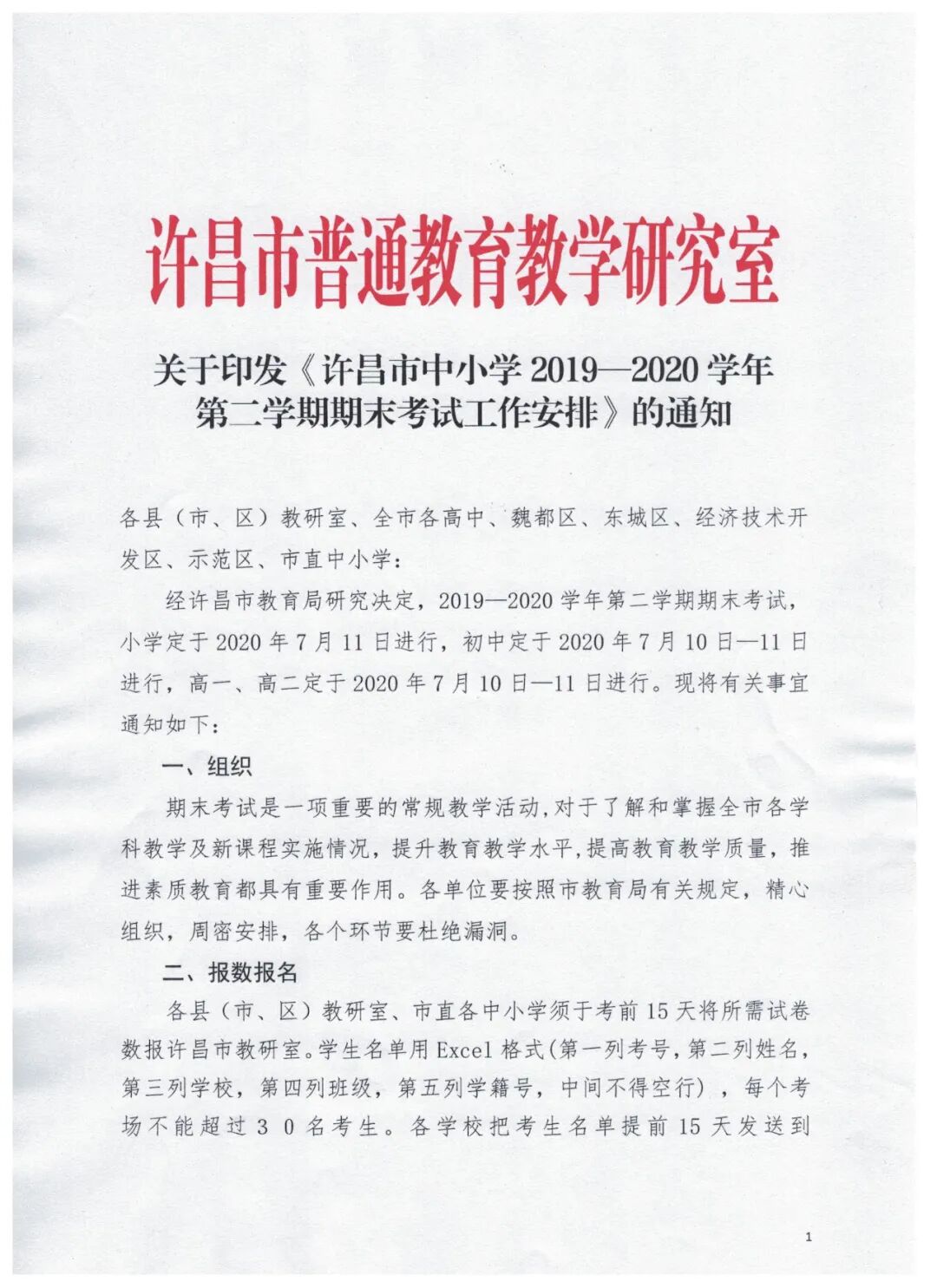 许昌市普通教育教学研究室

关于印发《许昌市中小学 2019—2020 学年第二学期期末考试工作安排》的通知

各县（市、区）教研室、全市各高中、魏都区、东城区、经济技术开发区、示范区、市直中小学：

经许昌市教育局研究决定，2019—2020 学年第二学期期末考试，小学定于 2020 年 7 月 11 日进行，初中定于 2020 年 7 月 10 日—11 日进行，高一、高二定于 2020 年 7 月 10 日—11 日进行。现将有关事宜通知如下：

一、组织

期末考试是一项重要的常规教学活动，对于了解和掌握全市各学科教学及新课程实施情况，提升教育教学水平，提高教育教学质量，推进素质教育都具有重要作用。各单位要按照市教育局有关规定，精心组织，周密安排，各个环节要杜绝漏洞。

二、报数报名

各县（市、区）教研室、市直各中小学须于考前 15 天将所需试卷数报许昌市教研室。学生名单用 Excel 格式（第一列考号，第二列姓名，第三列学校，第四列班级，第五列学籍号，中间不得空行），每个考场不能超过 3 0 名考生。各学校把考生名单提前 15 天发送到

1